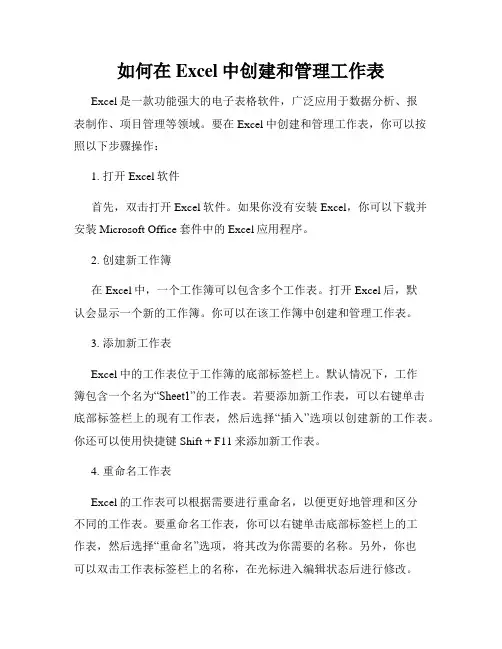 如何在 Excel 中创建和管理工作表

Excel 是一款功能强大的电子表格软件，广泛应用于数据分析、报表制作、项目管理等领域。要在 Excel 中创建和管理工作表，你可以按照以下步骤操作：

1. 打开 Excel 软件

首先，双击打开 Excel 软件。如果你没有安装 Excel，你可以下载并安装 Microsoft Office 套件中的 Excel 应用程序。

2. 创建新工作簿

在 Excel 中，一个工作簿可以包含多个工作表。打开 Excel 后，默认会显示一个新的工作簿。你可以在该工作簿中创建和管理工作表。

3. 添加新工作表

Excel 中的工作表位于工作簿的底部标签栏上。默认情况下，工作簿包含一个名为“Sheet1”的工作表。若要添加新工作表，可以右键单击底部标签栏上的现有工作表，然后选择“插入”选项以创建新的工作表。你还可以使用快捷键 Shift + F11 来添加新工作表。

4. 重命名工作表

Excel 的工作表可以根据需要进行重命名，以便更好地管理和区分不同的工作表。要重命名工作表，你可以右键单击底部标签栏上的工作表，然后选择“重命名”选项，将其改为你需要的名称。另外，你也可以双击工作表标签栏上的名称，在光标进入编辑状态后进行修改。